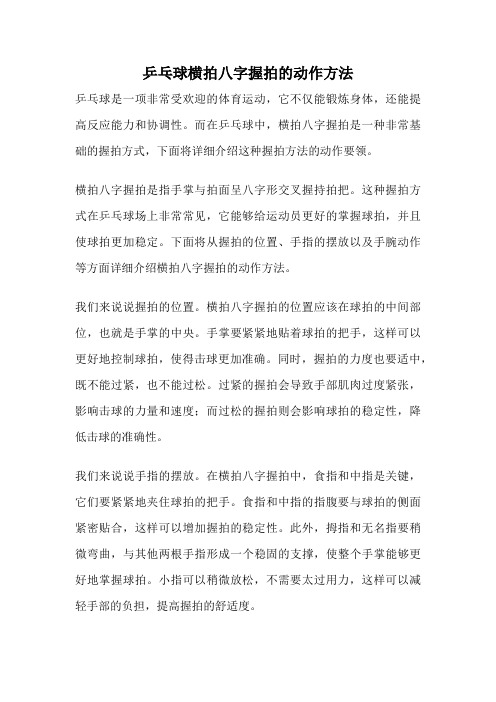 乒乓球横拍八字握拍的动作方法

乒乓球是一项非常受欢迎的体育运动，它不仅能锻炼身体，还能提高反应能力和协调性。而在乒乓球中，横拍八字握拍是一种非常基础的握拍方式，下面将详细介绍这种握拍方法的动作要领。

横拍八字握拍是指手掌与拍面呈八字形交叉握持拍把。这种握拍方式在乒乓球场上非常常见，它能够给运动员更好的掌握球拍，并且使球拍更加稳定。下面将从握拍的位置、手指的摆放以及手腕动作等方面详细介绍横拍八字握拍的动作方法。

我们来说说握拍的位置。横拍八字握拍的位置应该在球拍的中间部位，也就是手掌的中央。手掌要紧紧地贴着球拍的把手，这样可以更好地控制球拍，使得击球更加准确。同时，握拍的力度也要适中，既不能过紧，也不能过松。过紧的握拍会导致手部肌肉过度紧张，影响击球的力量和速度；而过松的握拍则会影响球拍的稳定性，降低击球的准确性。

我们来说说手指的摆放。在横拍八字握拍中，食指和中指是关键，它们要紧紧地夹住球拍的把手。食指和中指的指腹要与球拍的侧面紧密贴合，这样可以增加握拍的稳定性。此外，拇指和无名指要稍微弯曲，与其他两根手指形成一个稳固的支撑，使整个手掌能够更好地掌握球拍。小指可以稍微放松，不需要太过用力，这样可以减轻手部的负担，提高握拍的舒适度。